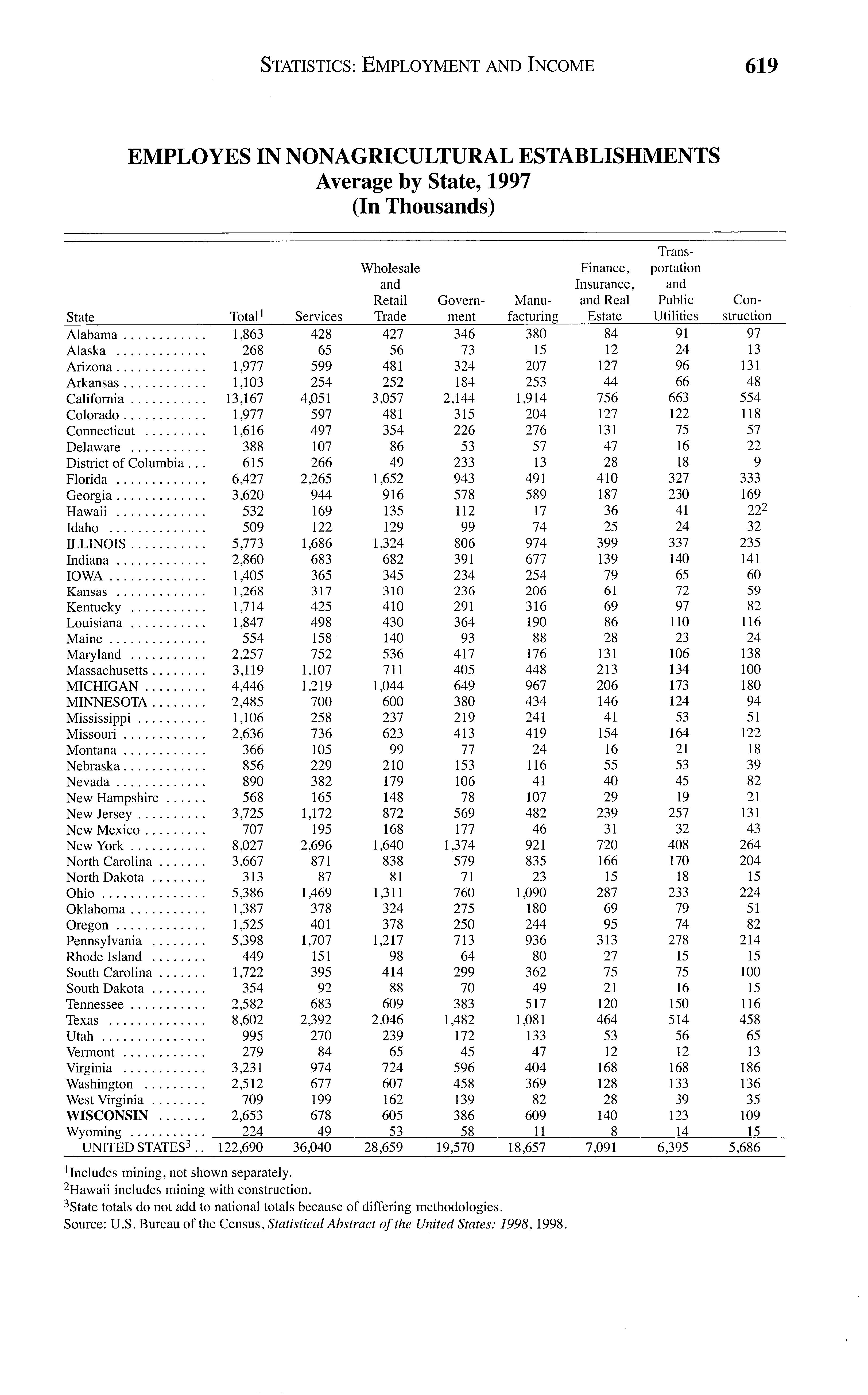 STATISTICS: EMPLOYMENT AND INCOME 619

EMPLOYES IN NONAGRICULTURAL ESTABLISHMENTS
Average by State, 1997
(In Thousands)

| State | Total$^1$ | Services | Wholesale and Retail Trade | Government | Manufacturing | Finance, Insurance, and Real Estate | Transportation and Public Utilities | Construction |
|---|---|---|---|---|---|---|---|---|
| Alabama | 1,863 | 428 | 427 | 346 | 380 | 84 | 91 | 97 |
| Alaska | 268 | 65 | 56 | 73 | 15 | 12 | 24 | 13 |
| Arizona | 1,977 | 599 | 481 | 324 | 207 | 127 | 96 | 131 |
| Arkansas | 1,103 | 254 | 252 | 184 | 253 | 44 | 66 | 48 |
| California | 13,167 | 4,051 | 3,057 | 2,144 | 1,914 | 756 | 663 | 554 |
| Colorado | 1,977 | 597 | 481 | 315 | 204 | 127 | 122 | 118 |
| Connecticut | 1,616 | 497 | 354 | 226 | 276 | 131 | 75 | 57 |
| Delaware | 388 | 107 | 86 | 53 | 57 | 47 | 16 | 22 |
| District of Columbia | 615 | 266 | 49 | 233 | 13 | 28 | 18 | 9 |
| Florida | 6,427 | 2,265 | 1,652 | 943 | 491 | 410 | 327 | 333 |
| Georgia | 3,620 | 944 | 916 | 578 | 589 | 187 | 230 | 169 |
| Hawaii | 532 | 169 | 135 | 112 | 17 | 36 | 41 | 22$^2$ |
| Idaho | 509 | 122 | 129 | 99 | 74 | 25 | 24 | 32 |
| ILLINOIS | 5,773 | 1,686 | 1,324 | 806 | 974 | 399 | 337 | 235 |
| Indiana | 2,860 | 683 | 682 | 391 | 677 | 139 | 140 | 141 |
| IOWA | 1,405 | 365 | 345 | 234 | 254 | 79 | 65 | 60 |
| Kansas | 1,268 | 317 | 310 | 236 | 206 | 61 | 72 | 59 |
| Kentucky | 1,714 | 425 | 410 | 291 | 316 | 69 | 97 | 82 |
| Louisiana | 1,847 | 498 | 430 | 364 | 190 | 86 | 110 | 116 |
| Maine | 554 | 158 | 140 | 93 | 88 | 28 | 23 | 24 |
| Maryland | 2,257 | 752 | 536 | 417 | 176 | 131 | 106 | 138 |
| Massachusetts | 3,119 | 1,107 | 711 | 405 | 448 | 213 | 134 | 100 |
| MICHIGAN | 4,446 | 1,219 | 1,044 | 649 | 967 | 206 | 173 | 180 |
| MINNESOTA | 2,485 | 700 | 600 | 380 | 434 | 146 | 124 | 94 |
| Mississippi | 1,106 | 258 | 237 | 219 | 241 | 41 | 53 | 51 |
| Missouri | 2,636 | 736 | 623 | 413 | 419 | 154 | 164 | 122 |
| Montana | 366 | 105 | 99 | 77 | 24 | 16 | 21 | 18 |
| Nebraska | 856 | 229 | 210 | 153 | 116 | 55 | 53 | 39 |
| Nevada | 890 | 382 | 179 | 106 | 41 | 40 | 45 | 82 |
| New Hampshire | 568 | 165 | 148 | 78 | 107 | 29 | 19 | 21 |
| New Jersey | 3,725 | 1,172 | 872 | 569 | 482 | 239 | 257 | 131 |
| New Mexico | 707 | 195 | 168 | 177 | 46 | 31 | 32 | 43 |
| New York | 8,027 | 2,696 | 1,640 | 1,374 | 921 | 720 | 408 | 264 |
| North Carolina | 3,667 | 871 | 838 | 579 | 835 | 166 | 170 | 204 |
| North Dakota | 313 | 87 | 81 | 71 | 23 | 15 | 18 | 15 |
| Ohio | 5,386 | 1,469 | 1,311 | 760 | 1,090 | 287 | 233 | 224 |
| Oklahoma | 1,387 | 378 | 324 | 275 | 180 | 69 | 79 | 51 |
| Oregon | 1,525 | 401 | 378 | 250 | 244 | 95 | 74 | 82 |
| Pennsylvania | 5,398 | 1,707 | 1,217 | 713 | 936 | 313 | 278 | 214 |
| Rhode Island | 449 | 151 | 98 | 64 | 80 | 27 | 15 | 15 |
| South Carolina | 1,722 | 395 | 414 | 299 | 362 | 75 | 75 | 100 |
| South Dakota | 354 | 92 | 88 | 70 | 49 | 21 | 16 | 15 |
| Tennessee | 2,582 | 683 | 609 | 383 | 517 | 120 | 150 | 116 |
| Texas | 8,602 | 2,392 | 2,046 | 1,482 | 1,081 | 464 | 514 | 458 |
| Utah | 995 | 270 | 239 | 172 | 133 | 53 | 56 | 65 |
| Vermont | 279 | 84 | 65 | 45 | 47 | 12 | 12 | 13 |
| Virginia | 3,231 | 974 | 724 | 596 | 404 | 168 | 168 | 186 |
| Washington | 2,512 | 677 | 607 | 458 | 369 | 128 | 133 | 136 |
| West Virginia | 709 | 199 | 162 | 139 | 82 | 28 | 39 | 35 |
| WISCONSIN | 2,653 | 678 | 605 | 386 | 609 | 140 | 123 | 109 |
| Wyoming | 224 | 49 | 53 | 58 | 11 | 8 | 14 | 15 |
| UNITED STATES$^3$ | 122,690 | 36,040 | 28,659 | 19,570 | 18,657 | 7,091 | 6,395 | 5,686 |

$^1$Includes mining, not shown separately.
$^2$Hawaii includes mining with construction.
$^3$State totals do not add to national totals because of differing methodologies.
Source: U.S. Bureau of the Census, Statistical Abstract of the United States: 1998, 1998.